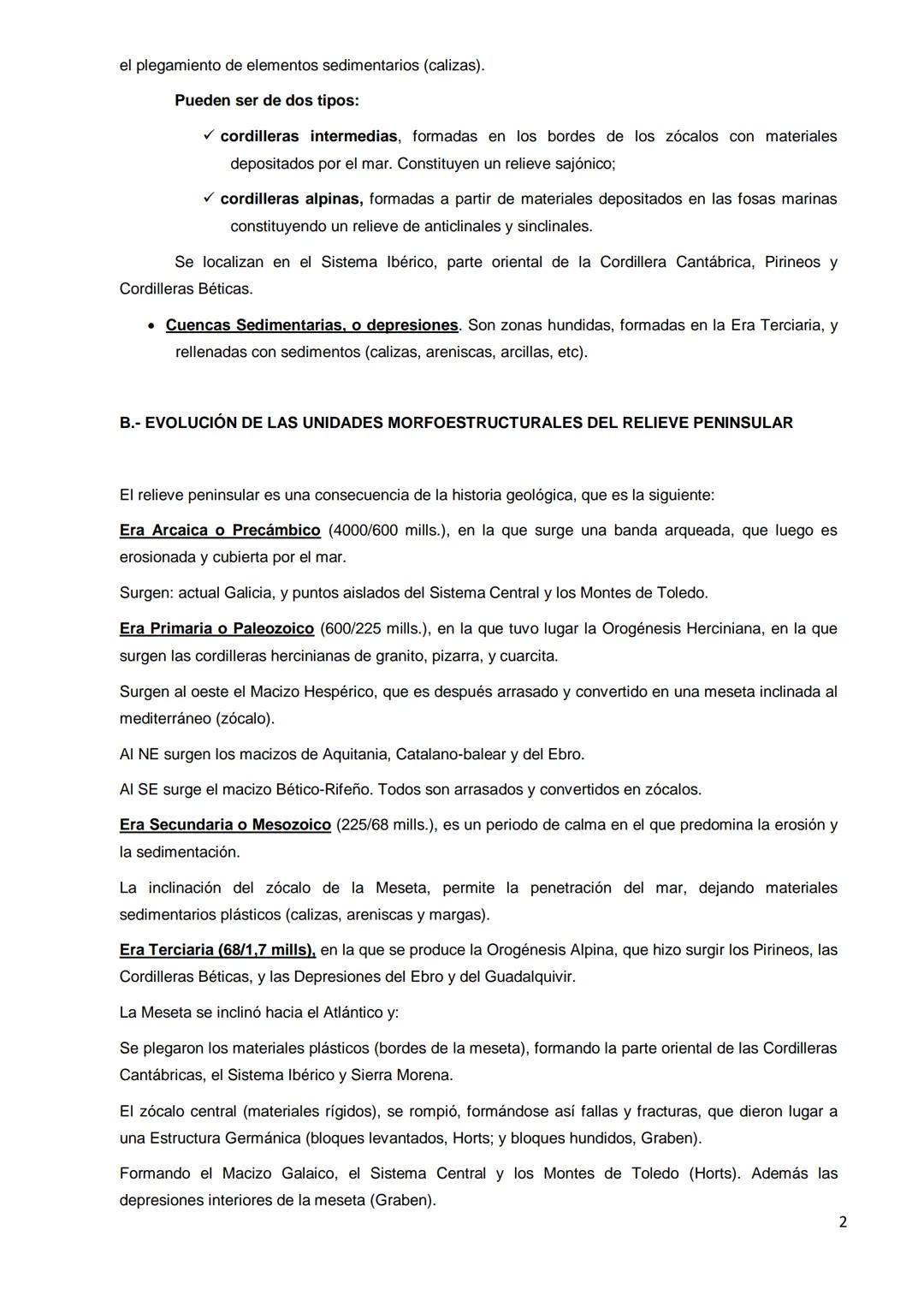 el plegamiento de elementos sedimentarios (calizas).

Pueden ser de dos tipos:

✓ cordilleras intermedias, formadas en los bordes de los zócalos con materiales depositados por el mar. Constituyen un relieve sajónico;

✓ cordilleras alpinas, formadas a partir de materiales depositados en las fosas marinas constituyendo un relieve de anticlinales y sinclinales.

Se localizan en el Sistema Ibérico, parte oriental de la Cordillera Cantábrica, Pirineos y Cordilleras Béticas.

• Cuencas Sedimentarias, o depresiones. Son zonas hundidas, formadas en la Era Terciaria, y rellenadas con sedimentos (calizas, areniscas, arcillas, etc).

B.- EVOLUCIÓN DE LAS UNIDADES MORFOESTRUCTURALES DEL RELIEVE PENINSULAR

El relieve peninsular es una consecuencia de la historia geológica, que es la siguiente:

Era Arcaica o Precámbico (4000/600 mills.), en la que surge una banda arqueada, que luego es erosionada y cubierta por el mar.

Surgen: actual Galicia, y puntos aislados del Sistema Central y los Montes de Toledo.

Era Primaria o Paleozoico (600/225 mills.), en la que tuvo lugar la Orogénesis Herciniana, en la que surgen las cordilleras hercinianas de granito, pizarra, y cuarcita.

Surgen al oeste el Macizo Hespérico, que es después arrasado y convertido en una meseta inclinada al mediterráneo (zócalo).

Al NE surgen los macizos de Aquitania, Catalano-balear y del Ebro.

Al SE surge el macizo Bético-Rifeño. Todos son arrasados y convertidos en zócalos.

Era Secundaria o Mesozoico (225/68 mills.), es un periodo de calma en el que predomina la erosión y la sedimentación.

La inclinación del zócalo de la Meseta, permite la penetración del mar, dejando materiales sedimentarios plásticos (calizas, areniscas y margas).

Era Terciaria (68/1,7 mills), en la que se produce la Orogénesis Alpina, que hizo surgir los Pirineos, las Cordilleras Béticas, y las Depresiones del Ebro y del Guadalquivir.

La Meseta se inclinó hacia el Atlántico y:

Se plegaron los materiales plásticos (bordes de la meseta), formando la parte oriental de las Cordilleras Cantábricas, el Sistema Ibérico y Sierra Morena.

El zócalo central (materiales rígidos), se rompió, formándose así fallas y fracturas, que dieron lugar a una Estructura Germánica (bloques levantados, Horts; y bloques hundidos, Graben).

Formando el Macizo Galaico, el Sistema Central y los Montes de Toledo (Horts). Además las depresiones interiores de la meseta (Graben).

2